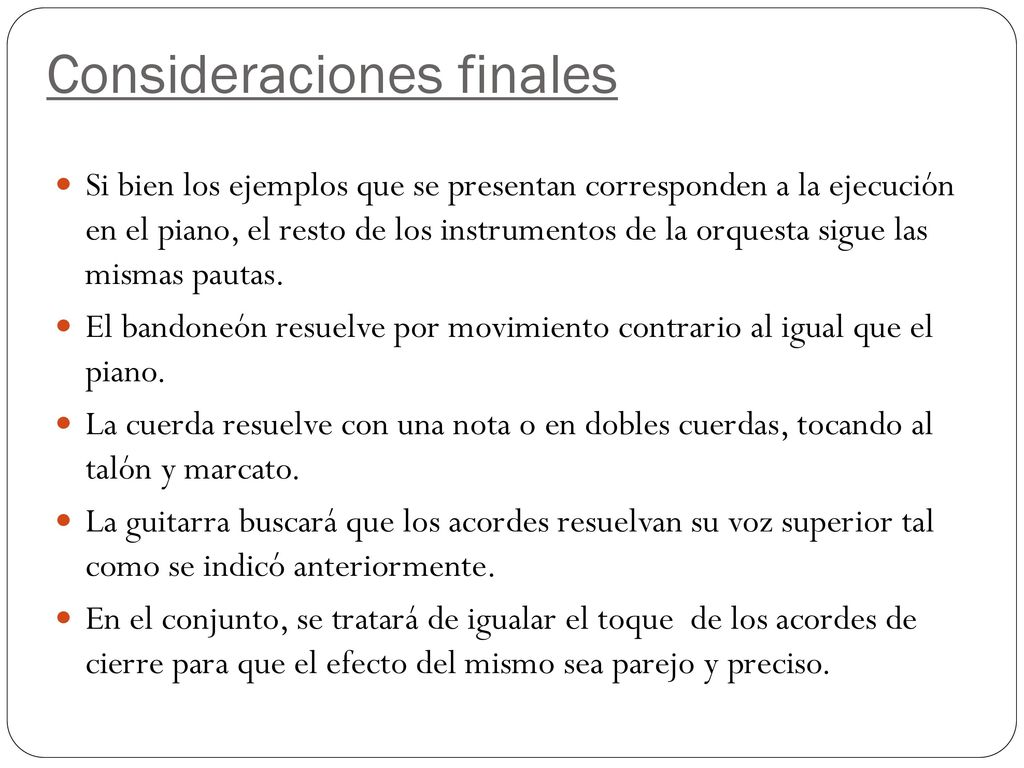 Consideraciones finales

Si bien los ejemplos que se presentan corresponden a la ejecución en el piano, el resto de los instrumentos de la orquesta sigue las mismas pautas.

El bandoneón resuelve por movimiento contrario al igual que el piano.

La cuerda resuelve con una nota o en dobles cuerdas, tocando al talón y marcato.

La guitarra buscará que los acordes resuelvan su voz superior tal como se indicó anteriormente.

En el conjunto, se tratará de igualar el toque de los acordes de cierre para que el efecto del mismo sea parejo y preciso.